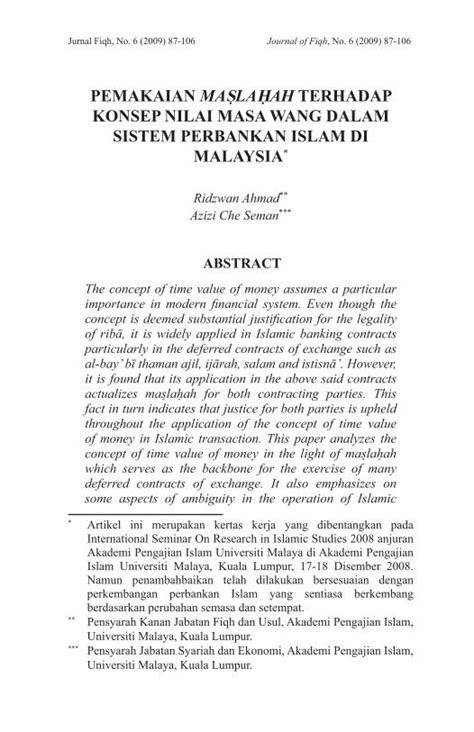 Jurnal Fiqh, No. 6 (2009) 87-106 Journal of Fiqh, No. 6 (2009) 87-106

PEMAKAIAN MAṢLAḤAH TERHADAP KONSEP NILAI MASA WANG DALAM SISTEM PERBANKAN ISLAM DI MALAYSIA*

Ridzwan Ahmad**
Azizi Che Seman***

ABSTRACT

The concept of time value of money assumes a particular importance in modern financial system. Even though the concept is deemed substantial justification for the legality of ribā, it is widely applied in Islamic banking contracts particularly in the deferred contracts of exchange such as al-bay' bī thaman ajil, ijārah, salam and istisnā'. However, it is found that its application in the above said contracts actualizes maṣlaḥah for both contracting parties. This fact in turn indicates that justice for both parties is upheld throughout the application of the concept of time value of money in Islamic transaction. This paper analyzes the concept of time value of money in the light of maṣlaḥah which serves as the backbone for the exercise of many deferred contracts of exchange. It also emphasizes on some aspects of ambiguity in the operation of Islamic

* Artikel ini merupakan kertas kerja yang dibentangkan pada International Seminar On Research in Islamic Studies 2008 anjuran Akademi Pengajian Islam Universiti Malaya di Akademi Pengajian Islam Universiti Malaya, Kuala Lumpur, 17-18 Disember 2008. Namun penambahbaikan telah dilakukan bersesuaian dengan perkembangan perbankan Islam yang sentiasa berkembang berdasarkan perubahan semasa dan setempat.

** Pensyarah Kanan Jabatan Fiqh dan Usul, Akademi Pengajian Islam, Universiti Malaya, Kuala Lumpur.

*** Pensyarah Jabatan Syariah dan Ekonomi, Akademi Pengajian Islam, Universiti Malaya, Kuala Lumpur.